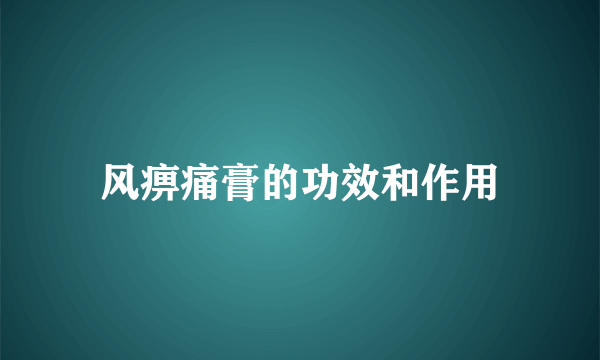 风痹痛膏的功效和作用